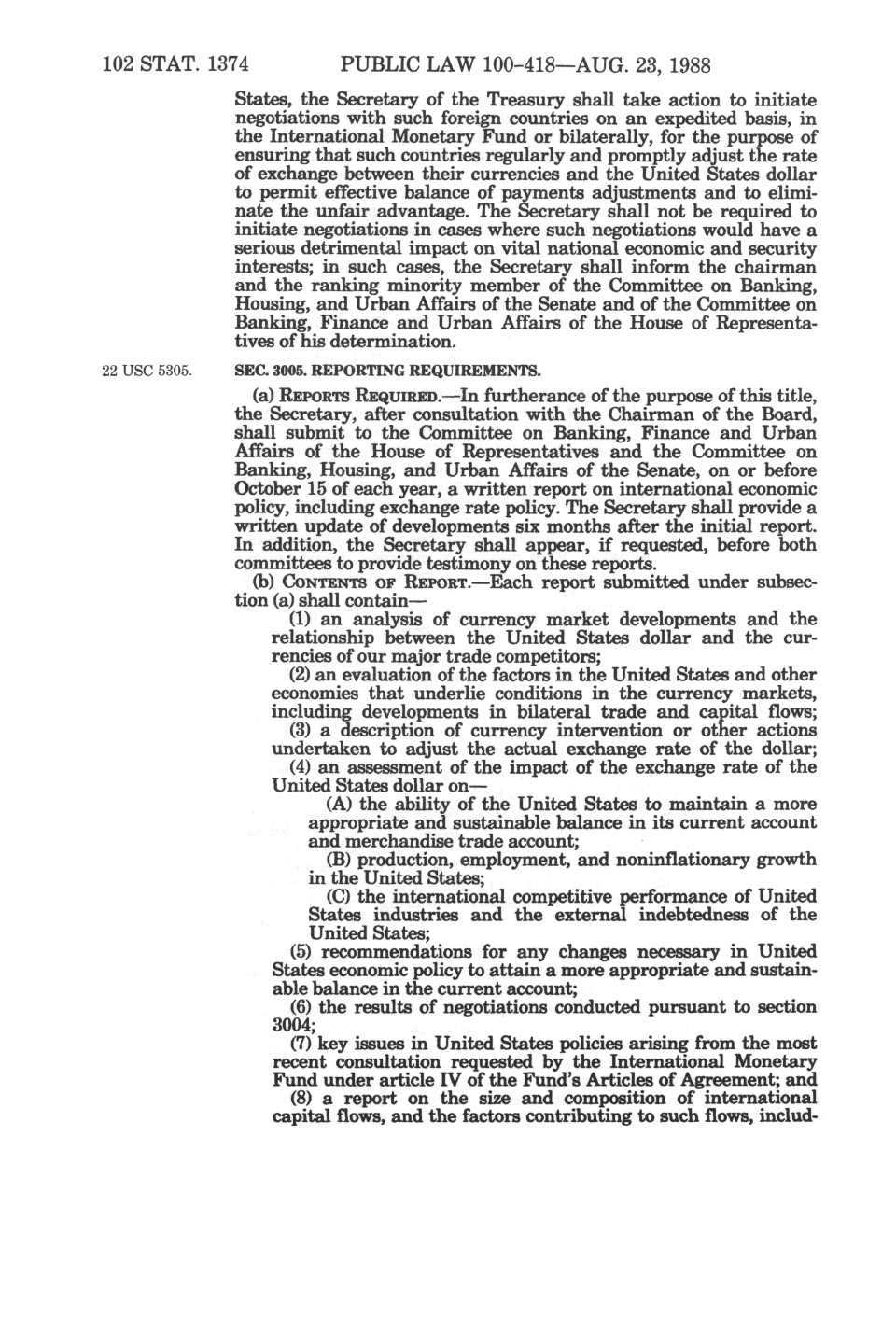 102 STAT. 1374 PUBLIC LAW 100-418—AUG. 23, 1988

States, the Secretary of the Treasury shall take action to initiate negotiations with such foreign countries on an expedited basis, in the International Monetary Fund or bilaterally, for the purpose of ensuring that such countries regularly and promptly adjust the rate of exchange between their currencies and the United States dollar to permit effective balance of payments adjustments and to eliminate the unfair advantage. The Secretary shall not be required to initiate negotiations in cases where such negotiations would have a serious detrimental impact on vital national economic and security interests; in such cases, the Secretary shall inform the chairman and the ranking minority member of the Committee on Banking, Housing, and Urban Affairs of the Senate and of the Committee on Banking, Finance and Urban Affairs of the House of Representatives of his determination.

22 USC 5305.

SEC. 3005. REPORTING REQUIREMENTS.

(a) REPORTS REQUIRED.—In furtherance of the purpose of this title, the Secretary, after consultation with the Chairman of the Board, shall submit to the Committee on Banking, Finance and Urban Affairs of the House of Representatives and the Committee on Banking, Housing, and Urban Affairs of the Senate, on or before October 15 of each year, a written report on international economic policy, including exchange rate policy. The Secretary shall provide a written update of developments six months after the initial report. In addition, the Secretary shall appear, if requested, before both committees to provide testimony on these reports.

(b) CONTENTS OF REPORT.—Each report submitted under subsection (a) shall contain—

(1) an analysis of currency market developments and the relationship between the United States dollar and the currencies of our major trade competitors;

(2) an evaluation of the factors in the United States and other economies that underlie conditions in the currency markets, including developments in bilateral trade and capital flows;

(3) a description of currency intervention or other actions undertaken to adjust the actual exchange rate of the dollar;

(4) an assessment of the impact of the exchange rate of the United States dollar on—

(A) the ability of the United States to maintain a more appropriate and sustainable balance in its current account and merchandise trade account;

(B) production, employment, and noninflationary growth in the United States;

(C) the international competitive performance of United States industries and the external indebtedness of the United States;

(5) recommendations for any changes necessary in United States economic policy to attain a more appropriate and sustainable balance in the current account;

(6) the results of negotiations conducted pursuant to section 3004;

(7) key issues in United States policies arising from the most recent consultation requested by the International Monetary Fund under article IV of the Fund's Articles of Agreement; and

(8) a report on the size and composition of international capital flows, and the factors contributing to such flows, includ-